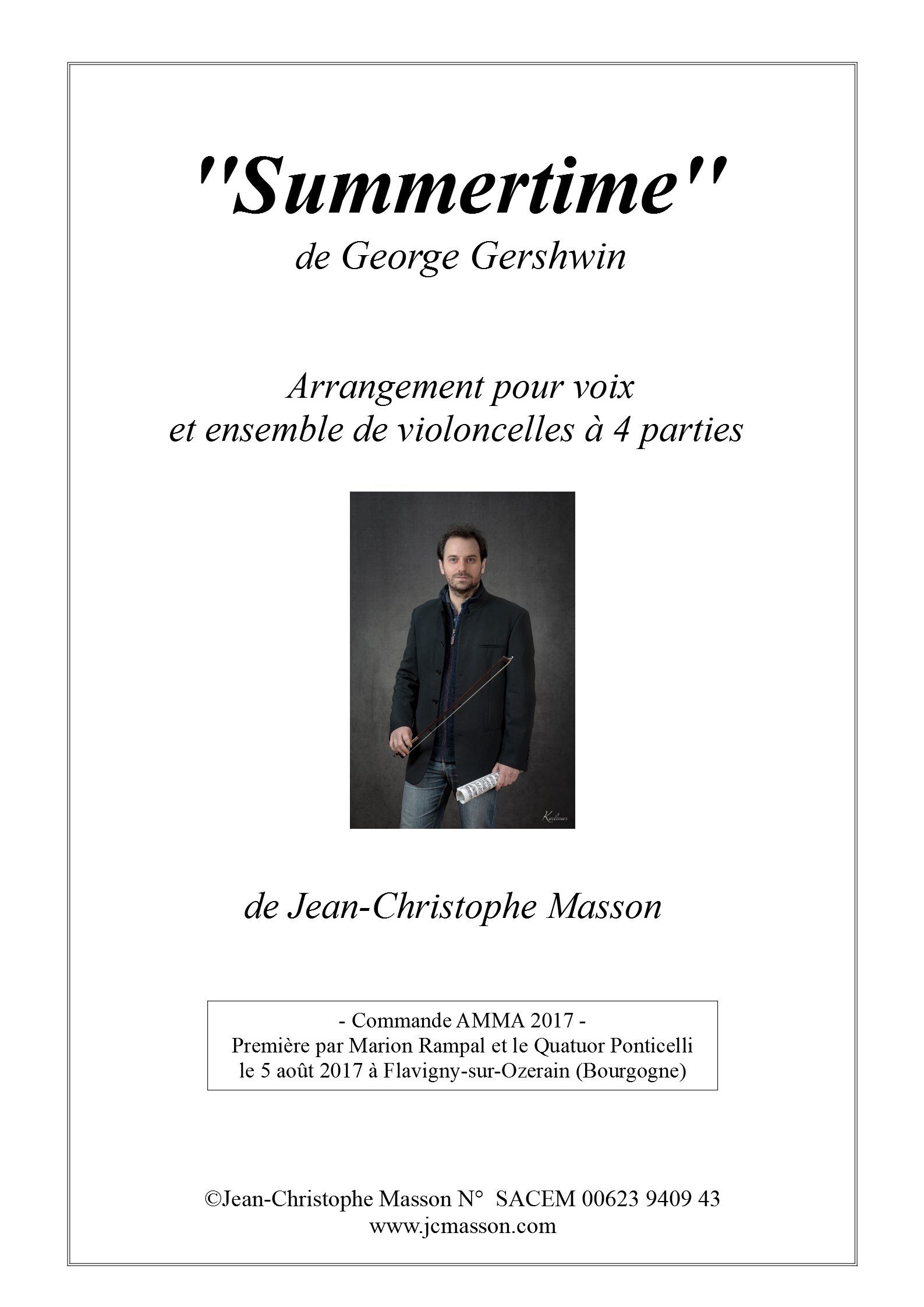 "Summertime"
de George Gershwin

Arrangement pour voix
et ensemble de violoncelles à 4 parties

de Jean-Christophe Masson

- Commande AMMA 2017 -
Première par Marion Rampal et le Quatuor Ponticelli
le 5 août 2017 à Flavigny-sur-Ozerain (Bourgogne)

©Jean-Christophe Masson N° SACEM 00623 9409 43
www.jcmasson.com